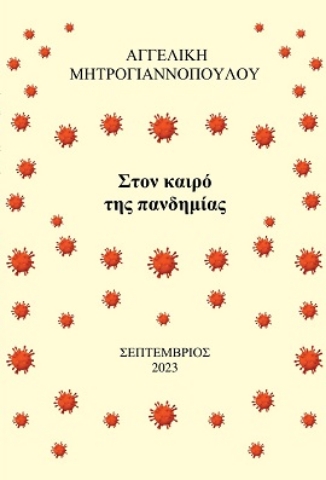 ΑΓΓΕΛΙΚΗ
ΜΗΤΡΟΓΙΑΝΝΟΠΟΥΛΟΥ

Στον καιρό
της πανδημίας

ΣΕΠΤΕΜΒΡΙΟΣ
2023